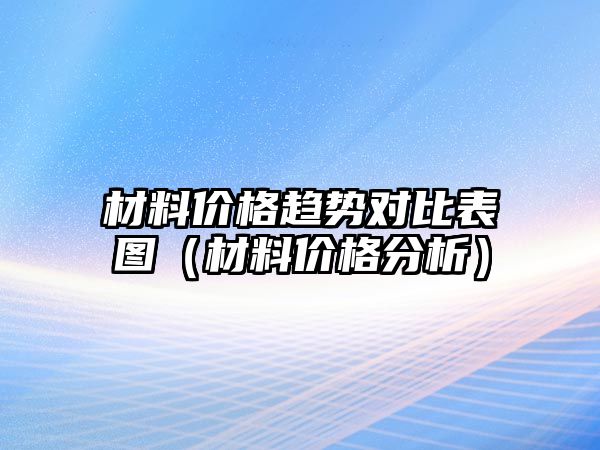 材料价格趋势对比表图（材料价格分析）